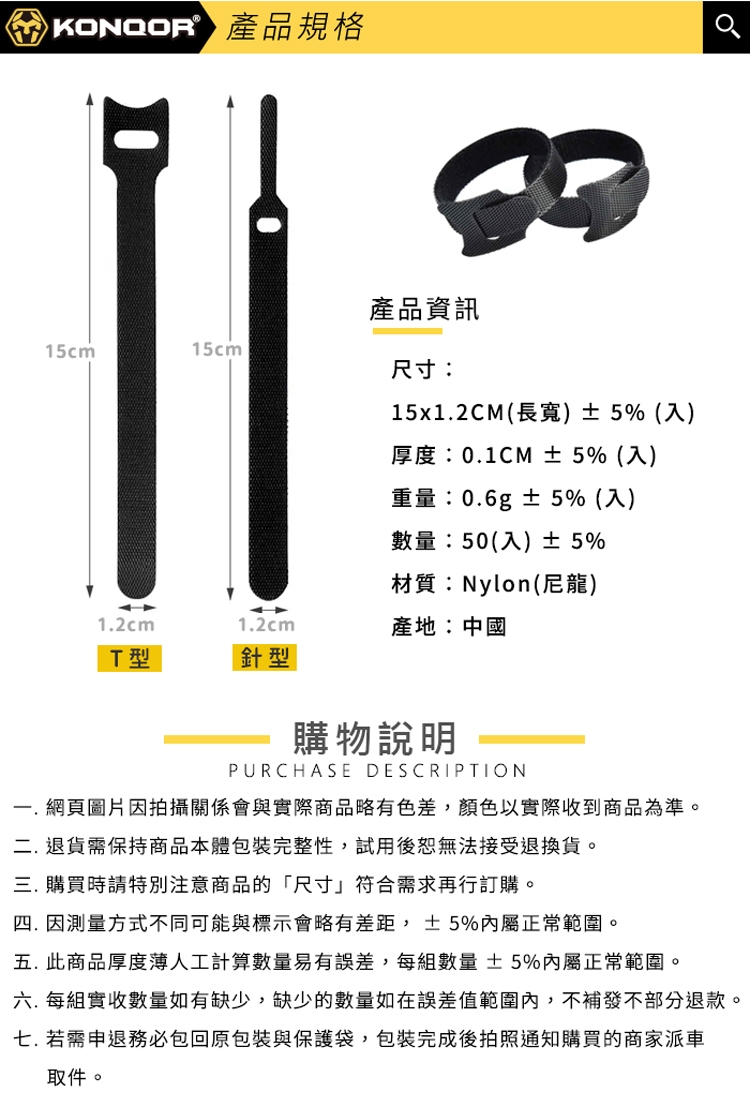 KONQOR® 產品規格

15cm
1.2cm
T型

15cm
1.2cm
針型

產品資訊

尺寸：
15x1.2CM(長寬) ± 5% (入)
厚度：0.1CM ± 5% (入)
重量：0.6g ± 5% (入)
數量：50(入) ± 5%
材質：Nylon(尼龍)
產地：中國

購物說明
PURCHASE DESCRIPTION

一. 網頁圖片因拍攝關係會與實際商品略有色差，顏色以實際收到商品為準。

二. 退貨需保持商品本體包裝完整性，試用後恕無法接受退換貨。

三. 購買時請特別注意商品的「尺寸」符合需求再行訂購。

四. 因測量方式不同可能與標示會略有差距， ± 5%內屬正常範圍。

五. 此商品厚度薄人工計算數量易有誤差，每組數量 ± 5%內屬正常範圍。

六. 每組實收數量如有缺少，缺少的數量如在誤差值範圍內，不補發不部分退款。

七. 若需申退務必包回原包裝與保護袋，包裝完成後拍照通知購買的商家派車取件。